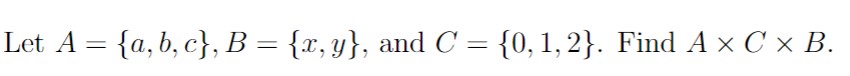 Let $A = \{a, b, c\}$, $B = \{x, y\}$, and $C = \{0, 1, 2\}$. Find $A \times C \times B$.